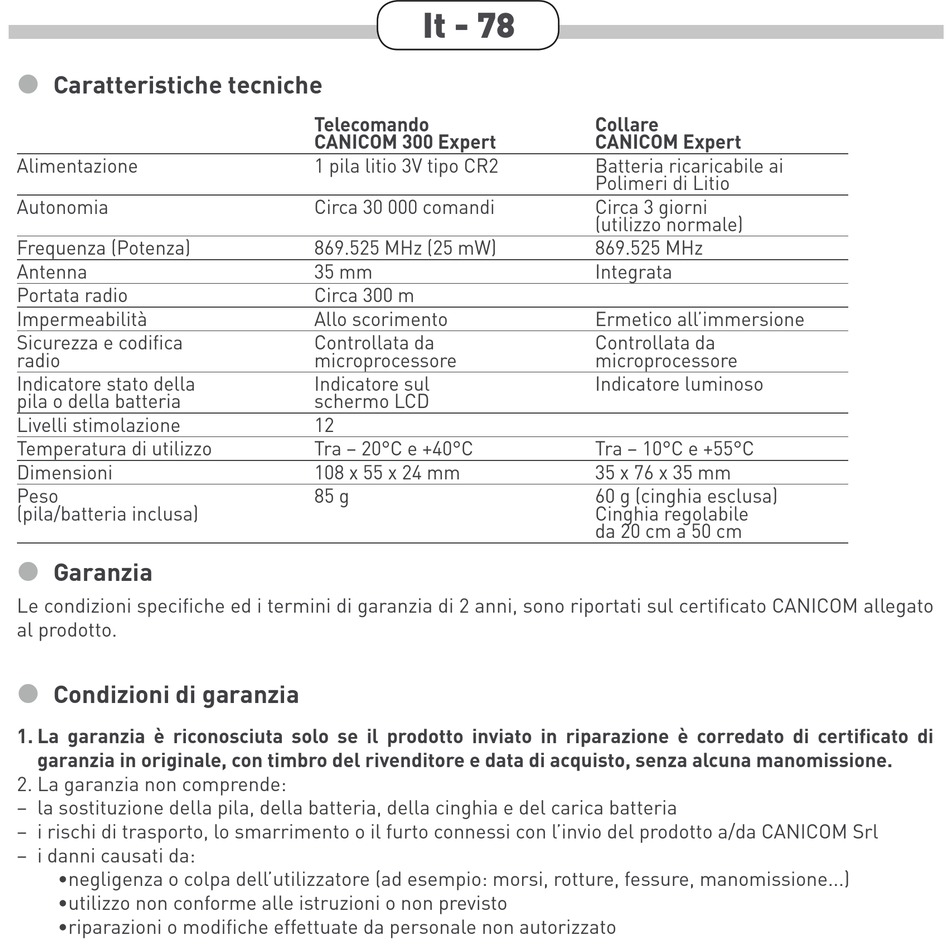 It - 78

Caratteristiche tecniche

| | Telecomando CANICOM 300 Expert | Collare CANICOM Expert |
|---|---|---|
| Alimentazione | 1 pila litio 3V tipo CR2 | Batteria ricaricabile ai Polimeri di Litio |
| Autonomia | Circa 30 000 comandi | Circa 3 giorni (utilizzo normale) |
| Frequenza (Potenza) | 869.525 MHz (25 mW) | 869.525 MHz |
| Antenna | 35 mm | Integrata |
| Portata radio | Circa 300 m | |
| Impermeabilità | Allo scorimento | Ermetico all'immersione |
| Sicurezza e codifica radio | Controllata da microprocessore | Controllata da microprocessore |
| Indicatore stato della pila o della batteria | Indicatore sul schermo LCD | Indicatore luminoso |
| Livelli stimolazione | 12 | |
| Temperatura di utilizzo | Tra – 20°C e +40°C | Tra – 10°C e +55°C |
| Dimensioni | 108 x 55 x 24 mm | 35 x 76 x 35 mm |
| Peso (pila/batteria inclusa) | 85 g | 60 g (cinghia esclusa) Cinghia regolabile da 20 cm a 50 cm |

Garanzia

Le condizioni specifiche ed i termini di garanzia di 2 anni, sono riportati sul certificato CANICOM allegato al prodotto.

Condizioni di garanzia

1. La garanzia è riconosciuta solo se il prodotto inviato in riparazione è corredato di certificato di garanzia in originale, con timbro del rivenditore e data di acquisto, senza alcuna manomissione.
2. La garanzia non comprende:
– la sostituzione della pila, della batteria, della cinghia e del carica batteria
– i rischi di trasporto, lo smarrimento o il furto connessi con l'invio del prodotto a/da CANICOM Srl
– i danni causati da:
•negligenza o colpa dell'utilizzatore (ad esempio: morsi, rotture, fessure, manomissione...)
•utilizzo non conforme alle istruzioni o non previsto
•riparazioni o modifiche effettuate da personale non autorizzato